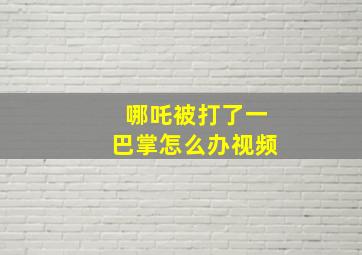 哪吒被打了一巴掌怎么办视频